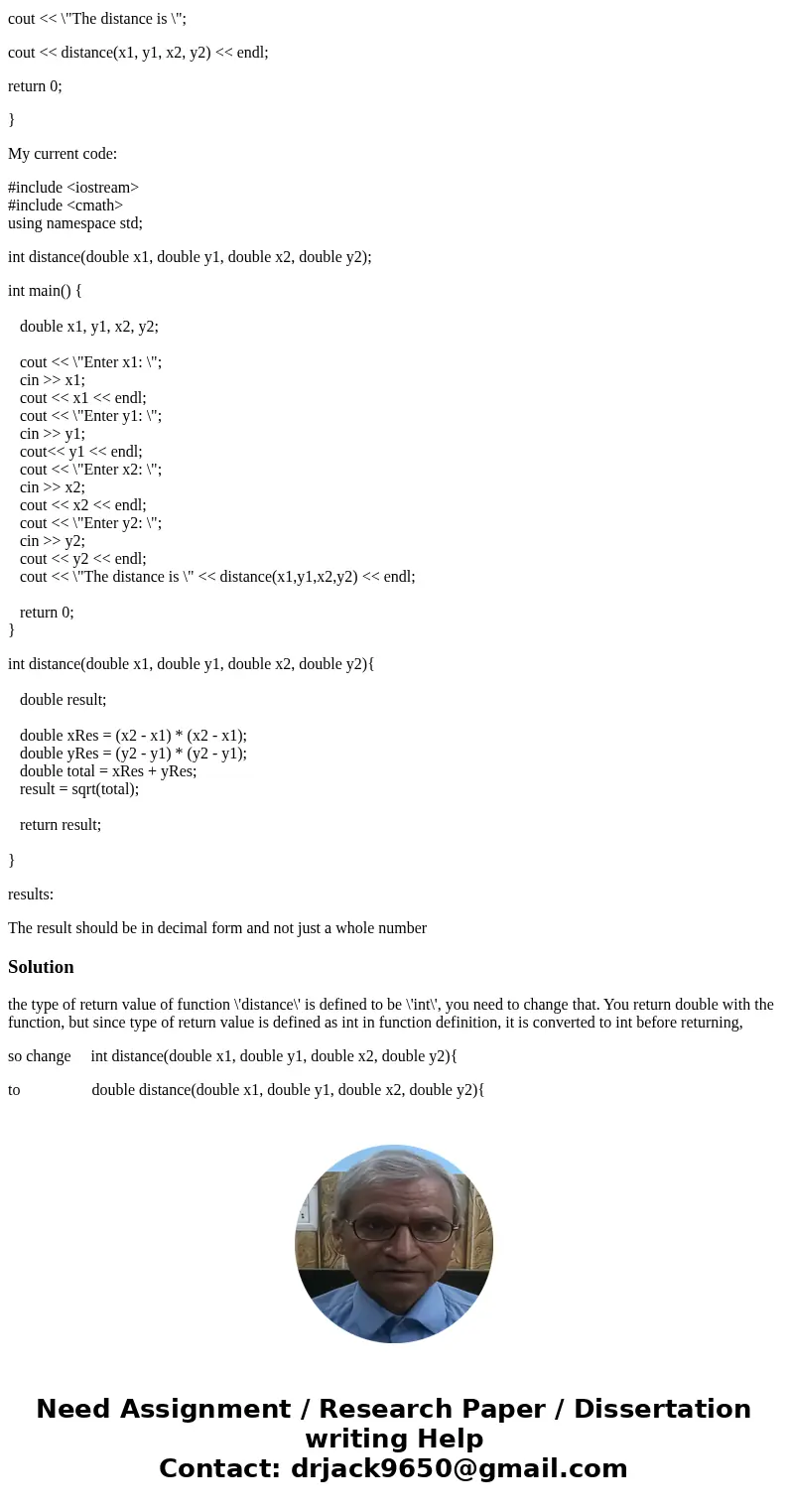 cout << \"The distance is \";

cout << distance(x1, y1, x2, y2) << endl;

return 0;

}

My current code:

#include <iostream>
#include <cmath>
using namespace std;

int distance(double x1, double y1, double x2, double y2);

int main() {

double x1, y1, x2, y2;

cout << \"Enter x1: \";
cin >> x1;
cout << x1 << endl;
cout << \"Enter y1: \";
cin >> y1;
cout<< y1 << endl;
cout << \"Enter x2: \";
cin >> x2;
cout << x2 << endl;
cout << \"Enter y2: \";
cin >> y2;
cout << y2 << endl;
cout << \"The distance is \" << distance(x1,y1,x2,y2) << endl;

return 0;
}

int distance(double x1, double y1, double x2, double y2){

double result;

double xRes = (x2 - x1) * (x2 - x1);
double yRes = (y2 - y1) * (y2 - y1);
double total = xRes + yRes;
result = sqrt(total);

return result;

}

results:

The result should be in decimal form and not just a whole number

Solution

the type of return value of function \'distance\' is defined to be \'int\', you need to change that. You return double with the function, but since type of return value is defined as int in function definition, it is converted to int before returning,

so change int distance(double x1, double y1, double x2, double y2){

to double distance(double x1, double y1, double x2, double y2){

Need Assignment / Research Paper / Dissertation writing Help
Contact: drjack9650@gmail.com